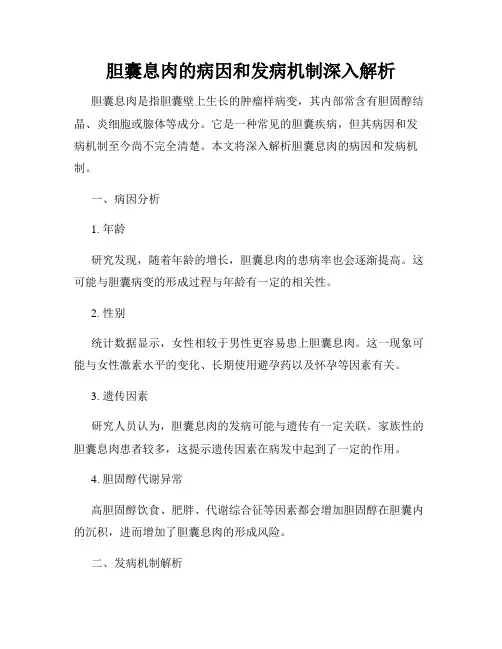 胆囊息肉的病因和发病机制深入解析

胆囊息肉是指胆囊壁上生长的肿瘤样病变，其内部常含有胆固醇结晶、炎细胞或腺体等成分。它是一种常见的胆囊疾病，但其病因和发病机制至今尚不完全清楚。本文将深入解析胆囊息肉的病因和发病机制。

一、病因分析

1. 年龄

研究发现，随着年龄的增长，胆囊息肉的患病率也会逐渐提高。这可能与胆囊病变的形成过程与年龄有一定的相关性。

2. 性别

统计数据显示，女性相较于男性更容易患上胆囊息肉。这一现象可能与女性激素水平的变化、长期使用避孕药以及怀孕等因素有关。

3. 遗传因素

研究人员认为，胆囊息肉的发病可能与遗传有一定关联。家族性的胆囊息肉患者较多，这提示遗传因素在病发中起到了一定的作用。

4. 胆固醇代谢异常

高胆固醇饮食、肥胖、代谢综合征等因素都会增加胆固醇在胆囊内的沉积，进而增加了胆囊息肉的形成风险。

二、发病机制解析